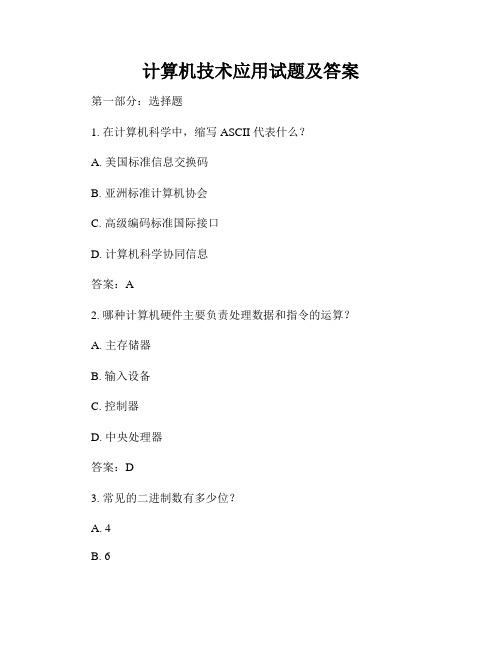 计算机技术应用试题及答案

第一部分：选择题

1. 在计算机科学中，缩写 ASCII 代表什么？

A. 美国标准信息交换码

B. 亚洲标准计算机协会

C. 高级编码标准国际接口

D. 计算机科学协同信息

答案：A

2. 哪种计算机硬件主要负责处理数据和指令的运算？

A. 主存储器

B. 输入设备

C. 控制器

D. 中央处理器

答案：D

3. 常见的二进制数有多少位？

A. 4

B. 6